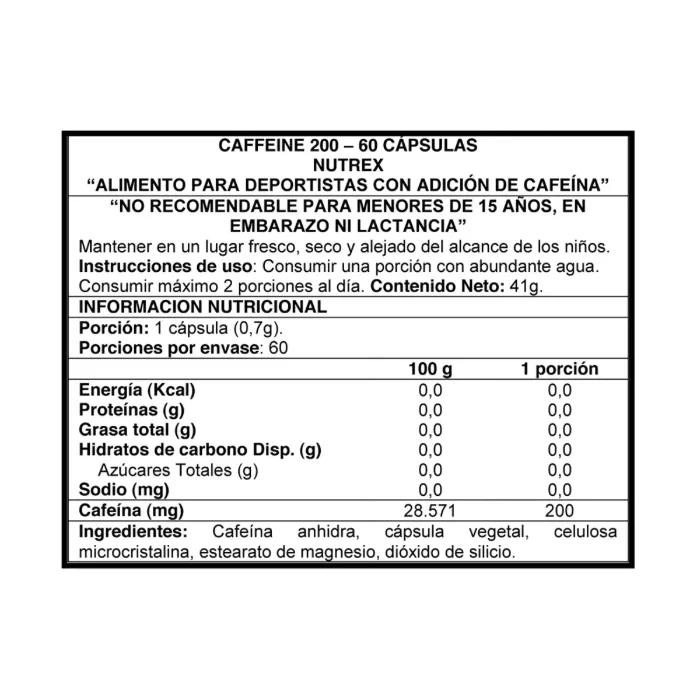 CAFFEINE 200 – 60 CÁPSULAS
NUTREX
"ALIMENTO PARA DEPORTISTAS CON ADICIÓN DE CAFEÍNA"

"NO RECOMENDABLE PARA MENORES DE 15 AÑOS, EN EMBARAZO NI LACTANCIA"

Mantener en un lugar fresco, seco y alejado del alcance de los niños. Instrucciones de uso: Consumir una porción con abundante agua. Consumir máximo 2 porciones al día. Contenido Neto: 41g.

INFORMACION NUTRICIONAL

Porción: 1 cápsula (0,7g).
Porciones por envase: 60

|  | 100 g | 1 porción |
|---|---|---|
| Energía (Kcal) | 0,0 | 0,0 |
| Proteínas (g) | 0,0 | 0,0 |
| Grasa total (g) | 0,0 | 0,0 |
| Hidratos de carbono Disp. (g) | 0,0 | 0,0 |
| Azúcares Totales (g) | 0,0 | 0,0 |
| Sodio (mg) | 0,0 | 0,0 |
| Cafeína (mg) | 28.571 | 200 |

Ingredientes: Cafeína anhidra, cápsula vegetal, celulosa microcristalina, estearato de magnesio, dióxido de silicio.